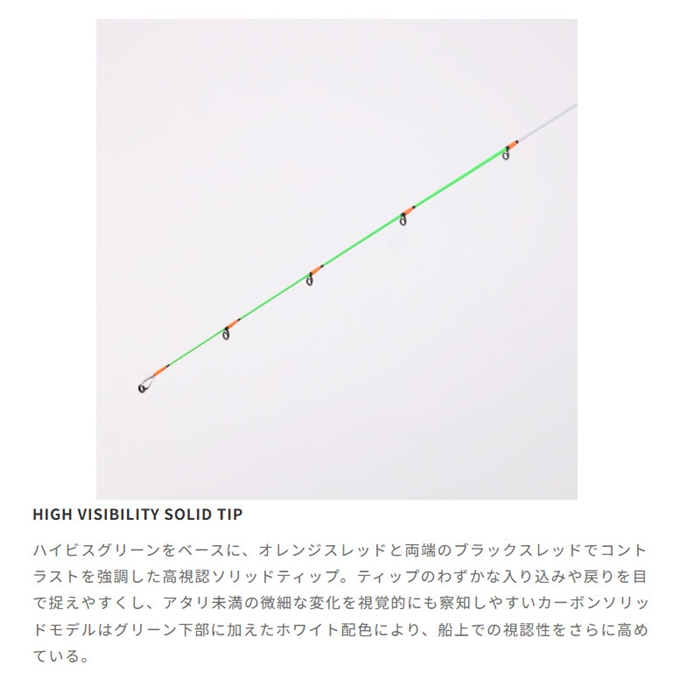 HIGH VISIBILITY SOLID TIP

ハイビスグリーンをベースに、オレンジスレッドと両端のブラックスレッドでコントラストを強調した高視認ソリッドティップ。ティップのわずかな入り込みや戻りを目で捉えやすくし、アタリ未満の微細な変化を視覚的にも察知しやすいカーボンソリッドモデルはグリーン下部に加えたホワイト配色により、船上での視認性をさらに高めている。